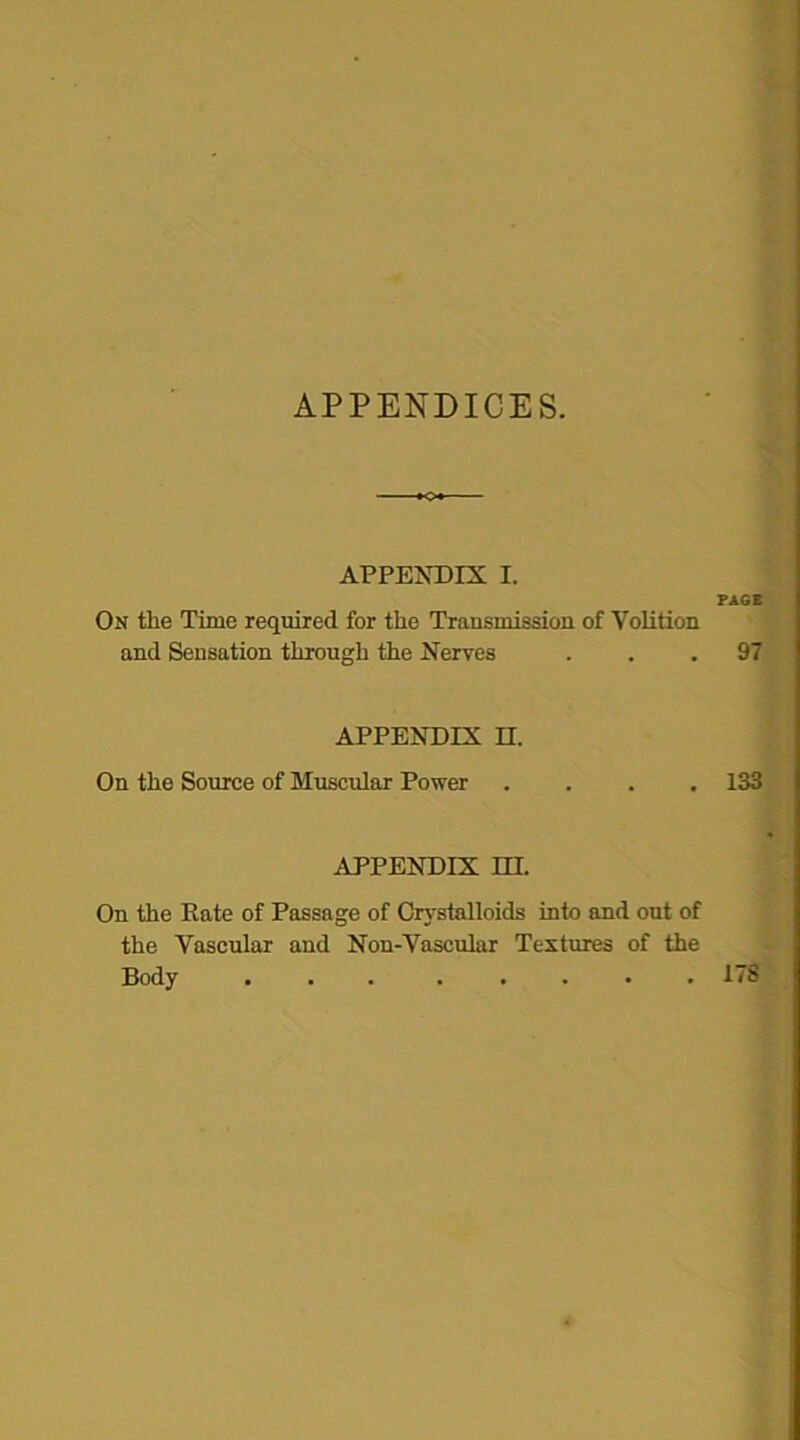 APPENDICES.

APPENDIX I.

PAGE

On the Time required for the Transmission of Volition and Sensation through the Nerves . . . 97

APPENDIX II.

On the Source of Muscular Power . . . . 133

APPENDIX III.

On the Rate of Passage of Crystalloids into and out of the Vascular and Non-Vascular Textures of the Body . . . . . . . . . 178